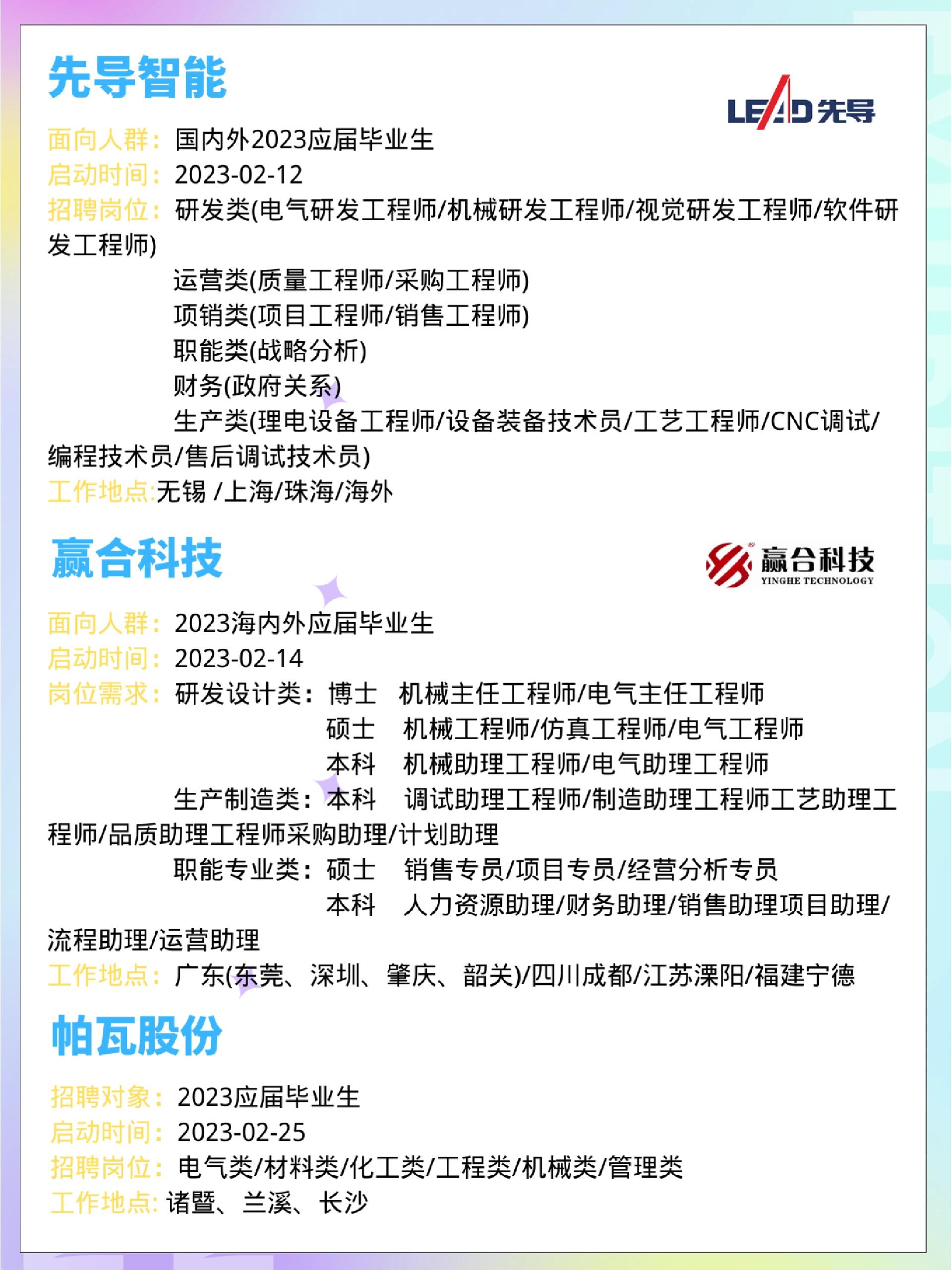 先导智能

LEAD 先导

面向人群：国内外2023应届毕业生
启动时间：2023-02-12
招聘岗位：研发类(电气研发工程师/机械研发工程师/视觉研发工程师/软件研发工程师)
运营类(质量工程师/采购工程师)
项销类(项目工程师/销售工程师)
职能类(战略分析)
财务(政府关系)
生产类(理电设备工程师/设备装备技术员/工艺工程师/CNC调试/编程技术员/售后调试技术员)
工作地点:无锡 /上海/珠海/海外

赢合科技

赢合科技
YINGHE TECHNOLOGY

面向人群：2023海内外应届毕业生
启动时间：2023-02-14
岗位需求：研发设计类：博士 机械主任工程师/电气主任工程师
硕士 机械工程师/仿真工程师/电气工程师
本科 机械助理工程师/电气助理工程师
生产制造类：本科 调试助理工程师/制造助理工程师工艺助理工程师/品质助理工程师采购助理/计划助理
职能专业类：硕士 销售专员/项目专员/经营分析专员
本科 人力资源助理/财务助理/销售助理项目助理/流程助理/运营助理
工作地点：广东(东莞、深圳、肇庆、韶关)/四川成都/江苏溧阳/福建宁德

帕瓦股份

招聘对象：2023应届毕业生
启动时间：2023-02-25
招聘岗位：电气类/材料类/化工类/工程类/机械类/管理类
工作地点: 诸暨、兰溪、长沙